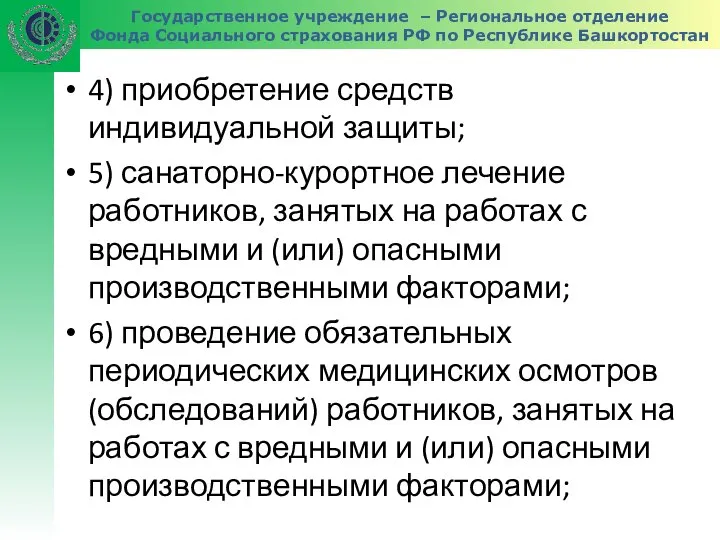 Государственное учреждение – Региональное отделение Фонда Социального страхования РФ по Республике Башкортостан

• 4) приобретение средств индивидуальной защиты;

• 5) санаторно-курортное лечение работников, занятых на работах с вредными и (или) опасными производственными факторами;

• 6) проведение обязательных периодических медицинских осмотров (обследований) работников, занятых на работах с вредными и (или) опасными производственными факторами;